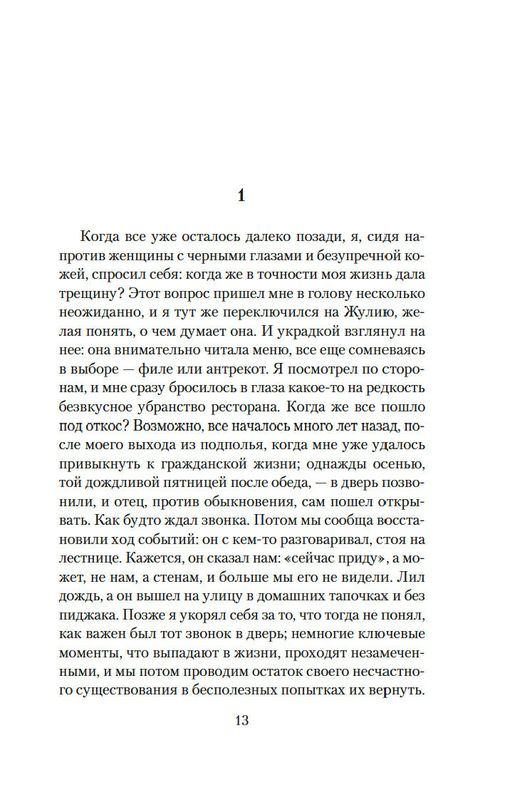 1

Когда все уже осталось далеко позади, я, сидя напротив женщины с черными глазами и безупречной кожей, спросил себя: когда же в точности моя жизнь дала трещину? Этот вопрос пришел мне в голову несколько неожиданно, и я тут же переключился на Жулию, желая понять, о чем думает она. И украдкой взглянул на нее: она внимательно читала меню, все еще сомневаясь в выборе — филе или антрекот. Я посмотрел по сторонам, и мне сразу бросилось в глаза какое-то на редкость безвкусное убранство ресторана. Когда же все пошло под откос? Возможно, все началось много лет назад, после моего выхода из подполья, когда мне уже удалось привыкнуть к гражданской жизни; однажды осенью, той дождливой пятницей после обеда, — в дверь позвонили, и отец, против обыкновения, сам пошел открывать. Как будто ждал звонка. Потом мы сообща восстановили ход событий: он с кем-то разговаривал, стоя на лестнице. Кажется, он сказал нам: «сейчас приду», а может, не нам, а стенам, и больше мы его не видели. Лил дождь, а он вышел на улицу в домашних тапочках и без пиджака. Позже я укорял себя за то, что тогда не понял, как важен был тот звонок в дверь; немногие ключевые моменты, что выпадают в жизни, проходят незамеченными, и мы потом проводим остаток своего несчастного существования в бесполезных попытках их вернуть.

13